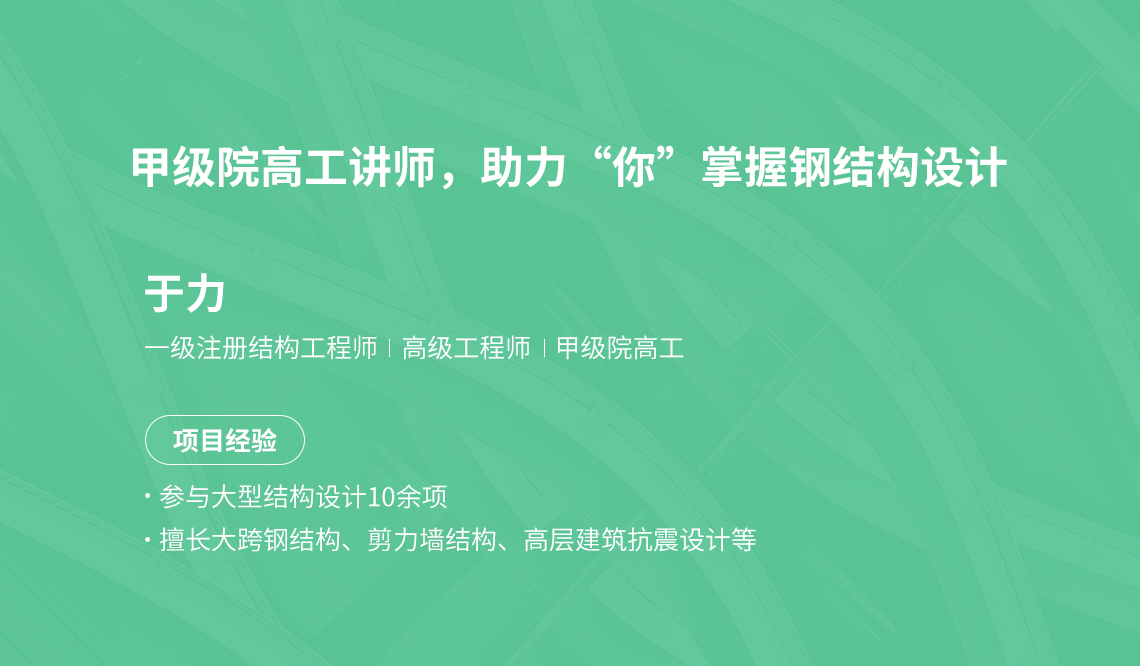 甲级院高工讲师，助力“你”掌握钢结构设计

于力

一级注册结构工程师 | 高级工程师 | 甲级院高工

项目经验

· 参与大型结构设计10余项

· 擅长大跨钢结构、剪力墙结构、高层建筑抗震设计等